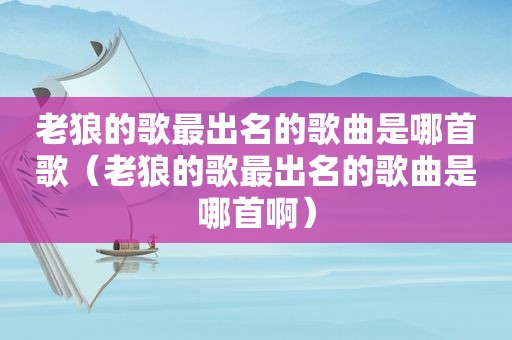 老狼的歌最出名的歌曲是哪首歌（老狼的歌最出名的歌曲是哪首啊）